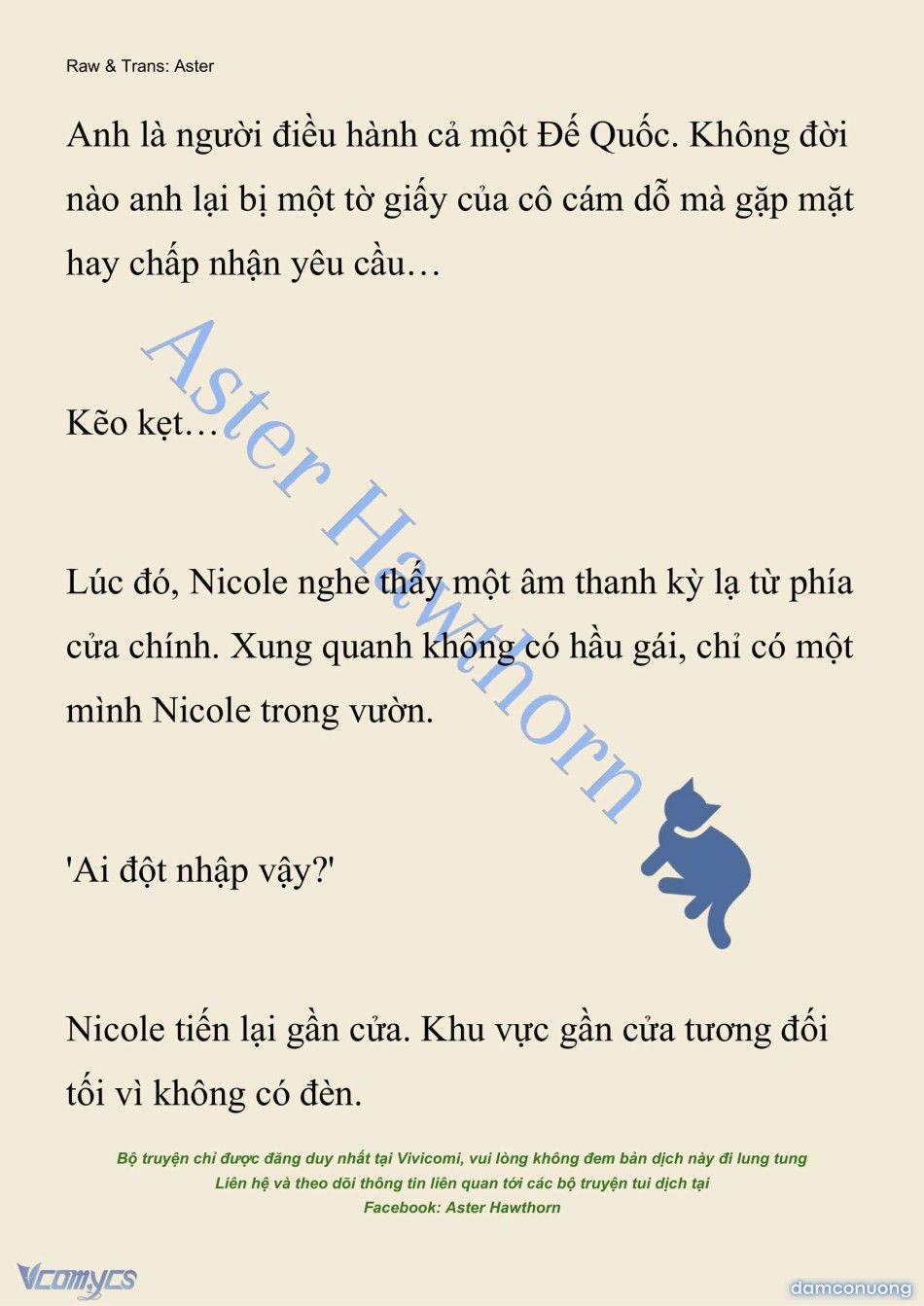 Raw & Trans: Aster

Anh là người điều hành cả một Đế Quốc. Không đời nào anh lại bị một tờ giấy của cô cám dỗ mà gặp mặt hay chấp nhận yêu cầu…

Kẽo kẹt…

Lúc đó, Nicole nghe thấy một âm thanh kỳ lạ từ phía cửa chính. Xung quanh không có hầu gái, chỉ có một mình Nicole trong vườn.

'Ai đột nhập vậy?'

Nicole tiến lại gần cửa. Khu vực gần cửa tương đối tối vì không có đèn.

Aster Hawthorn

Bộ truyện chỉ được đăng duy nhất tại Vivicomi, vui lòng không đem bản dịch này đi lung tung
Liên hệ và theo dõi thông tin liên quan tới các bộ truyện tui dịch tại
Facebook: Aster Hawthorn

Vcomycs

damconuong